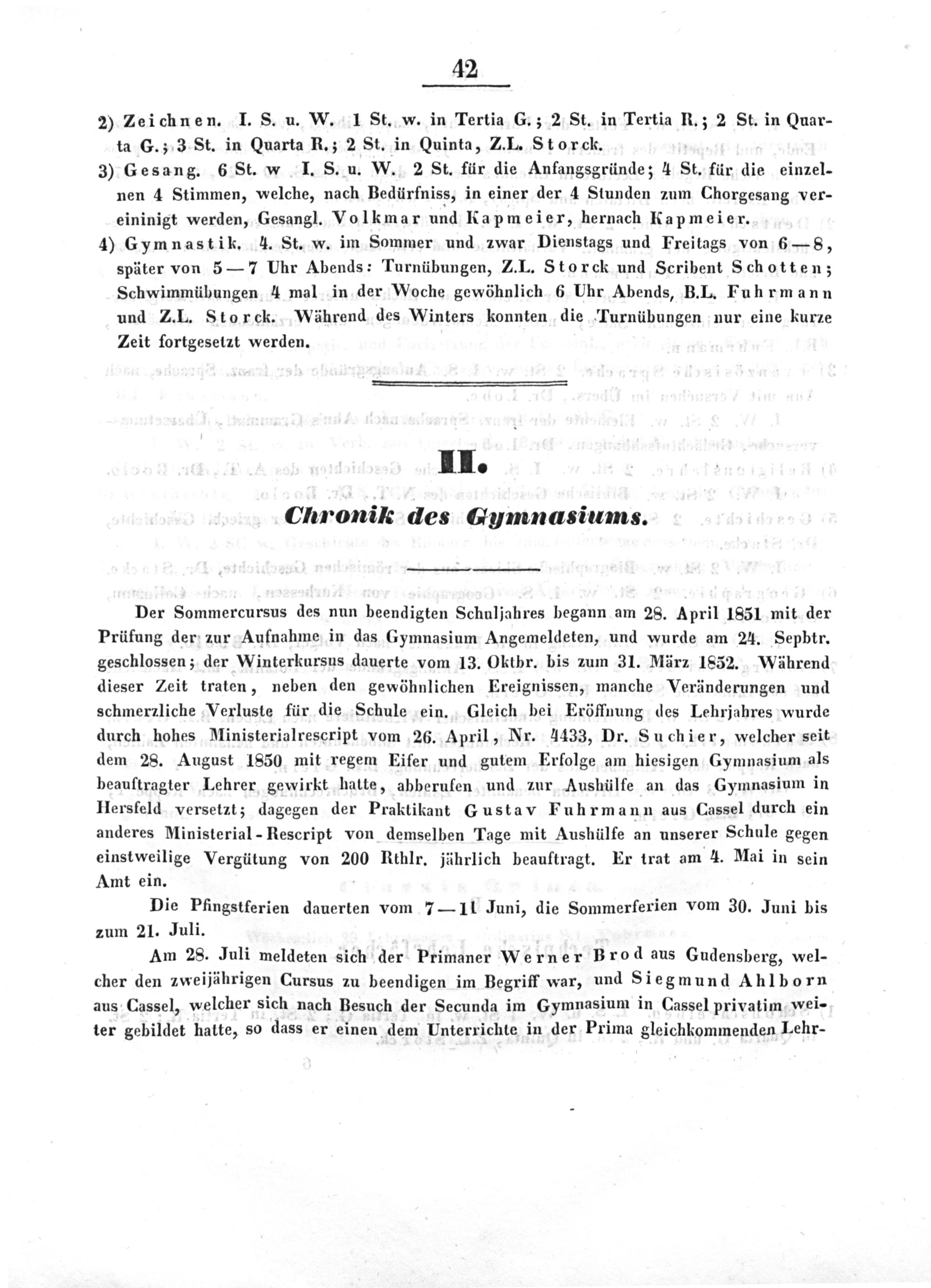 42

2) Zeichnen. I. S. u. W. 1 St. w. in Tertia G.; 2 St. in Tertia R.; 2 St. in Quarta G.; 3 St. in Quarta R.; 2 St. in Quinta, Z.L. Storck.

3) Gesang. 6 St. w I. S. u. W. 2 St. für die Anfangsgründe; 4 St. für die einzelnen 4 Stimmen, welche, nach Bedürfniss, in einer der 4 Stunden zum Chorgesang vereininigt werden, Gesangl. Volkmar und Kapmeier, hernach Kapmeier.

4) Gymnastik. 4. St. w. im Sommer und zwar Dienstags und Freitags von 6—8, später von 5—7 Uhr Abends: Turnübungen, Z.L. Storck und Scribent Schotten; Schwimmübungen 4 mal in der Woche gewöhnlich 6 Uhr Abends, B.L. Fuhrmann und Z.L. Storck. Während des Winters konnten die Turnübungen nur eine kurze Zeit fortgesetzt werden.

II.

Chronik des Gymnasiums.

Der Sommercursus des nun beendigten Schuljahres begann am 28. April 1851 mit der Prüfung der zur Aufnahme in das Gymnasium Angemeldeten, und wurde am 24. Sepbtr. geschlossen; der Winterkursus dauerte vom 13. Oktbr. bis zum 31. März 1852. Während dieser Zeit traten, neben den gewöhnlichen Ereignissen, manche Veränderungen und schmerzliche Verluste für die Schule ein. Gleich bei Eröffnung des Lehrjahres wurde durch hohes Ministerialrescript vom 26. April, Nr. 4433, Dr. Suchier, welcher seit dem 28. August 1850 mit regem Eifer und gutem Erfolge am hiesigen Gymnasium als beauftragter Lehrer gewirkt hatte, abberufen und zur Aushülfe an das Gymnasium in Hersfeld versetzt; dagegen der Praktikant Gustav Fuhrmann aus Cassel durch ein anderes Ministerial-Rescript von demselben Tage mit Aushülfe an unserer Schule gegen einstweilige Vergütung von 200 Rthlr. jährlich beauftragt. Er trat am 4. Mai in sein Amt ein.

Die Pfingstferien dauerten vom 7—11 Juni, die Sommerferien vom 30. Juni bis zum 21. Juli.

Am 28. Juli meldeten sich der Primaner Werner Brod aus Gudensberg, welcher den zweijährigen Cursus zu beendigen im Begriff war, und Siegmund Ahlborn aus Cassel, welcher sich nach Besuch der Secunda im Gymnasium in Cassel privatim weiter gebildet hatte, so dass er einen dem Unterrichte in der Prima gleichkommenden Lehr-